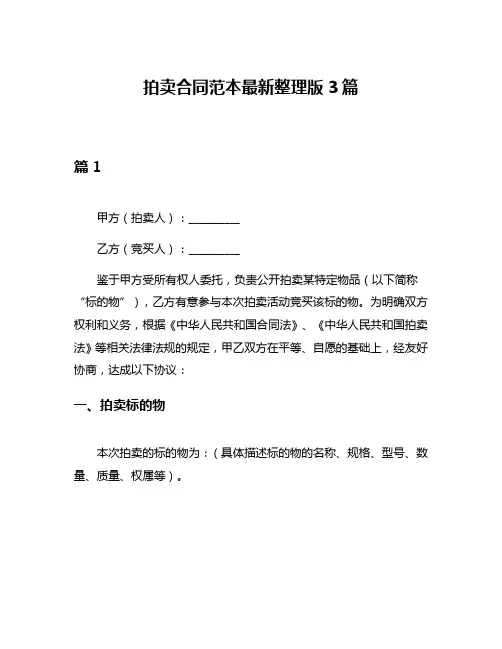 拍卖合同范本最新整理版 3 篇

篇 1

甲方（拍卖人）：________

乙方（竞买人）：________

鉴于甲方受所有权人委托，负责公开拍卖某特定物品（以下简称“标的物”），乙方有意参与本次拍卖活动竞买该标的物。为明确双方权利和义务，根据《中华人民共和国合同法》、《中华人民共和国拍卖法》等相关法律法规的规定，甲乙双方在平等、自愿的基础上，经友好协商，达成以下协议：

一、拍卖标的物

本次拍卖的标的物为：（具体描述标的物的名称、规格、型号、数量、质量、权属等）。